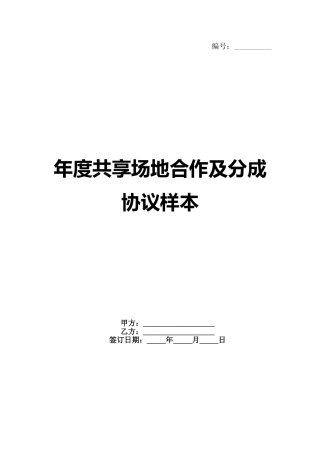 编号：__________

年度共享场地合作及分成协议样本

甲方：__________________
乙方：__________________
签订日期：_____年_____月_____日